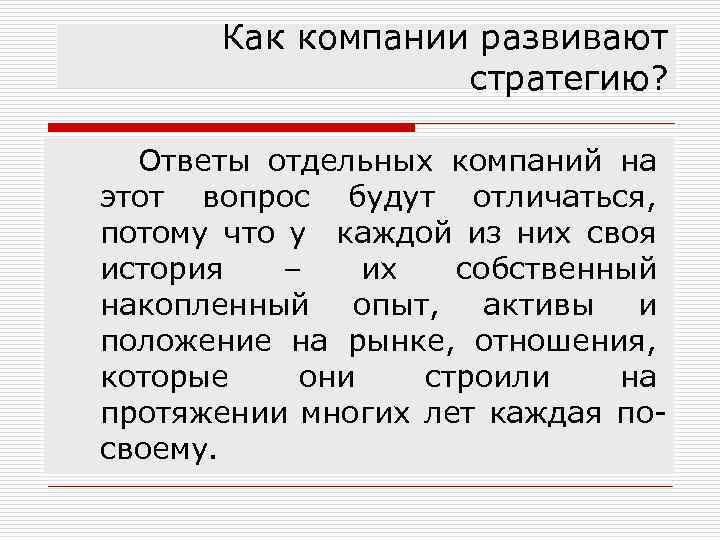 Как компании развивают стратегию?

Ответы отдельных компаний на этот вопрос будут отличаться, потому что у каждой из них своя история – их собственный накопленный опыт, активы и положение на рынке, отношения, которые они строили на протяжении многих лет каждая по-своему.